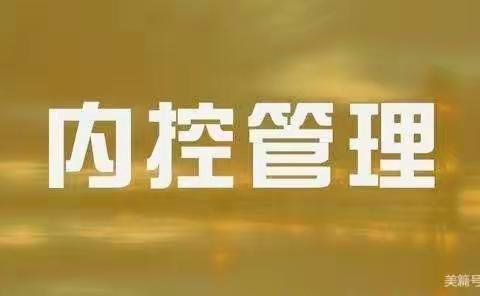 内控管理

美篇号